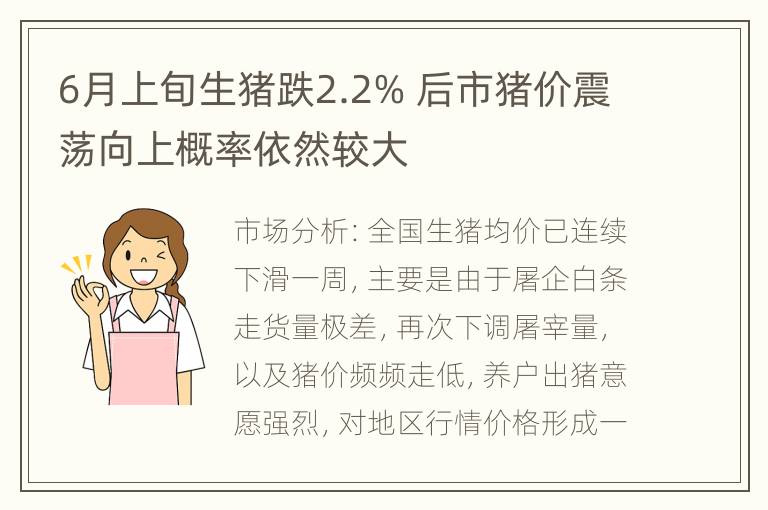 6月上旬生猪跌2.2% 后市猪价震荡向上概率依然较大

市场分析: 全国生猪均价已连续下滑一周, 主要是由于屠企白条走货量极差, 再次下调屠宰量, 以及猪价频频走低, 养户出猪意愿强烈, 对地区行情价格形成一